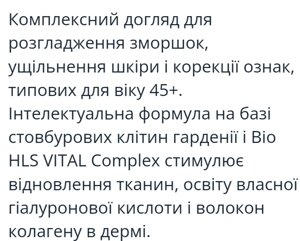 Комплексний догляд для розгладження зморшок, ущільнення шкіри і корекції ознак, типових для віку 45+. Інтелектуальна формула на базі стовбурових клітин гарденії і Bio HLS VITAL Complex стимулює відновлення тканин, освіту власної гіалуронової кислоти і волокон колагену в дермі.